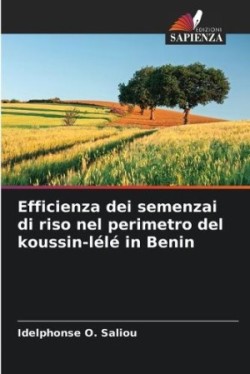 EDIZIONI
SAPIENZA

Efficienza dei semenzai di riso nel perimetro del koussin-lélé in Benin

Idelphonse O. Saliou